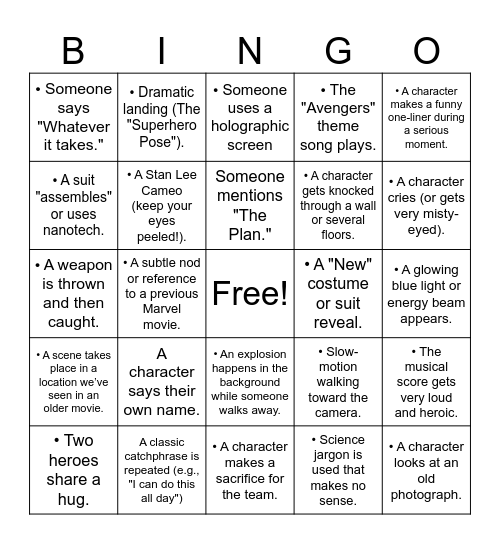 | B | I | N | G | O |
|---|---|---|---|---|
| • Someone says "Whatever it takes." | • Dramatic landing (The "Superhero Pose"). | • Someone uses a holographic screen | • The "Avengers" theme song plays. | • A character makes a funny one-liner during a serious moment. |
| • A suit "assembles" or uses nanotech. | • A Stan Lee Cameo (keep your eyes peeled!). | Someone mentions "The Plan." | • A character gets knocked through a wall or several floors. | • A character cries (or gets very misty-eyed). |
| • A weapon is thrown and then caught. | • A subtle nod or reference to a previous Marvel movie. | Free! | • A "New" costume or suit reveal. | • A glowing blue light or energy beam appears. |
| • A scene takes place in a location we've seen in an older movie. | A character says their own name. | • An explosion happens in the background while someone walks away. | • Slow-motion walking toward the camera. | • The musical score gets very loud and heroic. |
| • Two heroes share a hug. | A classic catchphrase is repeated (e.g., "I can do this all day") | • A character makes a sacrifice for the team. | • Science jargon is used that makes no sense. | • A character looks at an old photograph. |